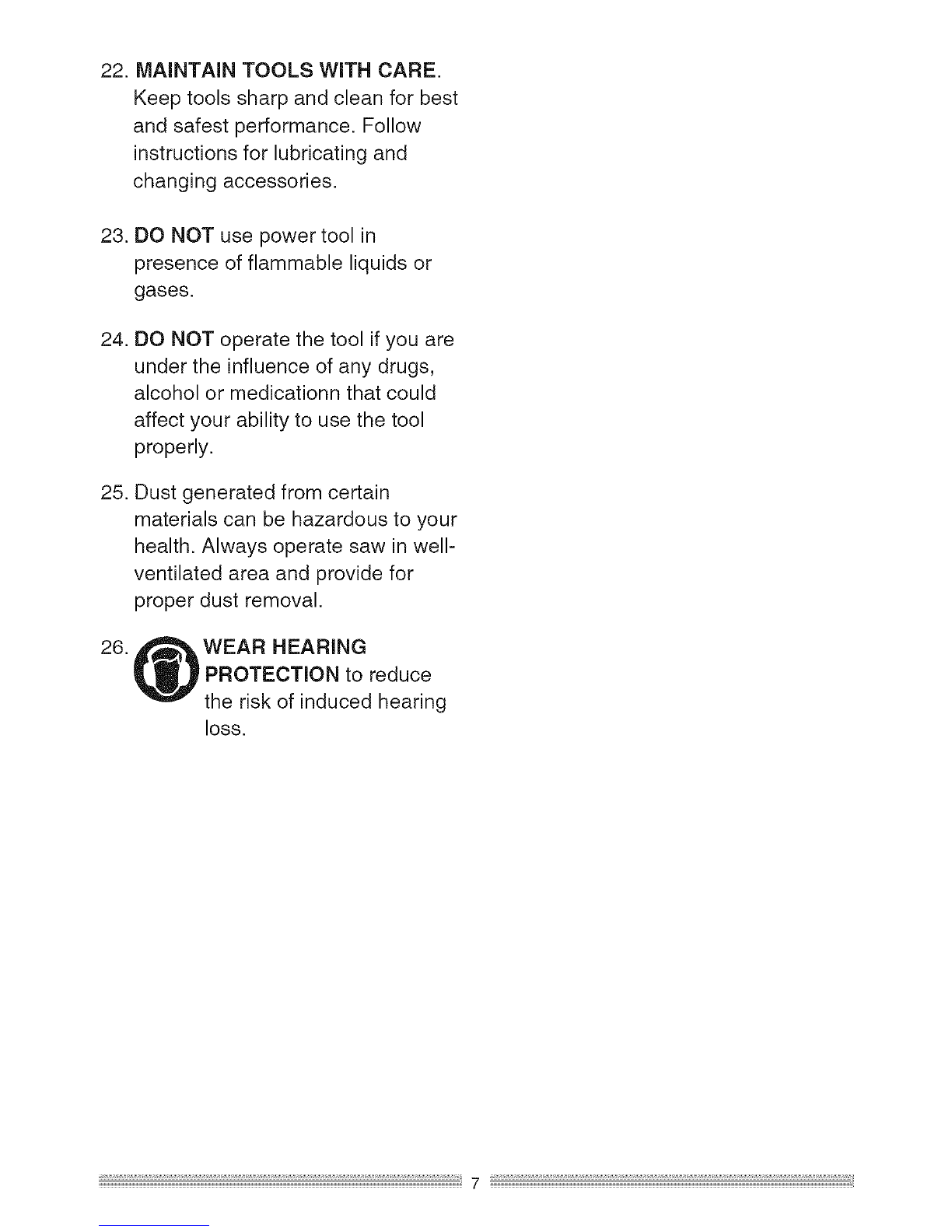 22. MAINTAIN TOOLS WITH CARE. Keep tools sharp and clean for best and safest performance. Follow instructions for lubricating and changing accessories.

23. DO NOT use power tool in presence of flammable liquids or gases.

24. DO NOT operate the tool if you are under the influence of any drugs, alcohol or medicationn that could affect your ability to use the tool properly.

25. Dust generated from certain materials can be hazardous to your health. Always operate saw in well-ventilated area and provide for proper dust removal.

26. WEAR HEARING PROTECTION to reduce the risk of induced hearing loss.

7